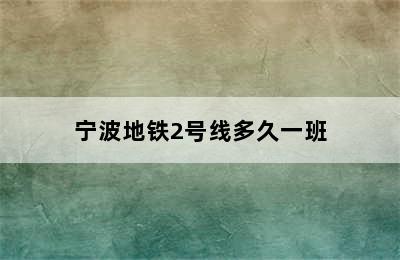 宁波地铁2号线多久一班